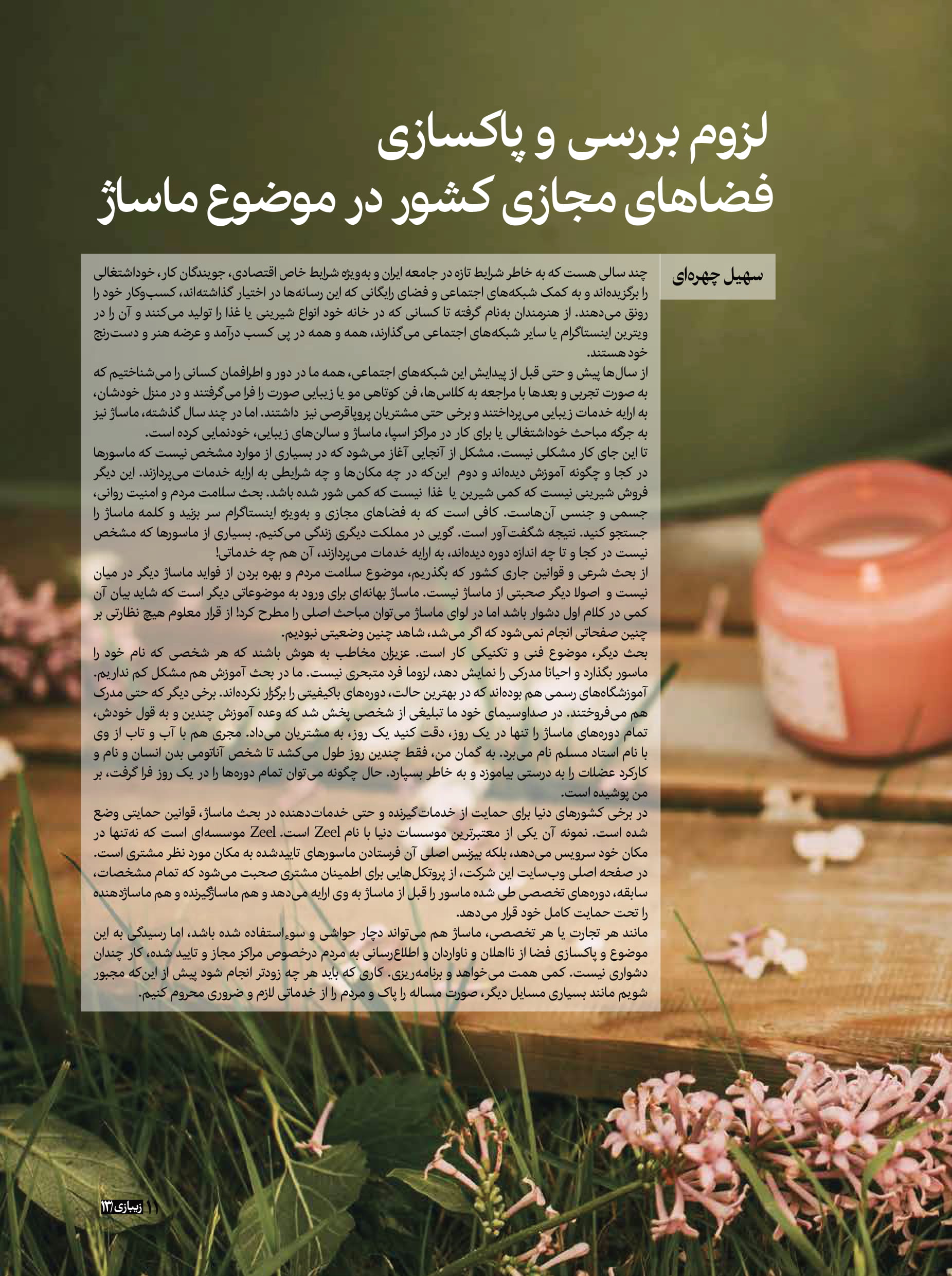 لزوم بررسی و پاکسازی
فضاهای مجازی کشور در موضوع ماساژ

سهیل چهره‌ای

چند سالی هست که به خاطر شرایط تازه در جامعه ایران و به‌ویژه شرایط خاص اقتصادی، جویندگان کار، خوداشتغالی را برگزیده‌اند و به کمک شبکه‌های اجتماعی و فضای رایگانی که این رسانه‌ها در اختیار گذاشته‌اند، کسب‌وکار خود را رونق می‌دهند. از هنرمندان به‌نام گرفته تا کسانی که در خانه خود انواع شیرینی یا غذا را تولید می‌کنند و آن را در ویترین اینستاگرام یا سایر شبکه‌های اجتماعی می‌گذارند، همه و همه در پی کسب درآمد و عرضه هنر و دست‌رنج خود هستند.
از سال‌ها پیش و حتی قبل از پیدایش این شبکه‌های اجتماعی، همه ما در دور و اطرافمان کسانی را می‌شناختیم که به صورت تجربی و بعدها با مراجعه به کلاس‌ها، فن کوتاهی مو یا زیبایی صورت را فرا می‌گرفتند و در منزل خودشان، به ارایه خدمات زیبایی می‌پرداختند و برخی حتی مشتریان پروپاقرصی نیز داشتند. اما در چند سال گذشته، ماساژ نیز به جرگه مباحث خوداشتغالی یا برای کار در مراکز اسپا، ماساژ و سالن‌های زیبایی، خودنمایی کرده است.
تا این جای کار مشکلی نیست. مشکل از آنجایی آغاز می‌شود که در بسیاری از موارد مشخص نیست که ماسورها در کجا و چگونه آموزش دیده‌اند و دوم این‌که در چه مکان‌ها و چه شرایطی به ارایه خدمات می‌پردازند. این دیگر فروش شیرینی نیست که کمی شیرین یا غذا نیست که کمی شور شده باشد. بحث سلامت مردم و امنیت روانی، جسمی و جنسی آن‌هاست. کافی است که به فضاهای مجازی و به‌ویژه اینستاگرام سر بزنید و کلمه ماساژ را جستجو کنید. نتیجه شگفت‌آور است. گویی در مملکت دیگری زندگی می‌کنیم. بسیاری از ماسورها که مشخص نیست در کجا و تا چه اندازه دوره دیده‌اند، به ارایه خدمات می‌پردازند، آن هم چه خدماتی!
از بحث شرعی و قوانین جاری کشور که بگذریم، موضوع سلامت مردم و بهره بردن از فواید ماساژ دیگر در میان نیست و اصولا دیگر صحبتی از ماساژ نیست. ماساژ بهانه‌ای برای ورود به موضوعاتی دیگر است که شاید بیان آن کمی در کلام اول دشوار باشد اما در لوای ماساژ می‌توان مباحث اصلی را مطرح کرد! از قرار معلوم هیچ نظارتی بر چنین صفحاتی انجام نمی‌شود که اگر می‌شد، شاهد چنین وضعیتی نبودیم.
بحث دیگر، موضوع فنی و تکنیکی کار است. عزیزان مخاطب به هوش باشند که هر شخصی که نام خود را ماسور بگذارد و احیانا مدرکی را نمایش دهد، لزوما فرد متبحری نیست. ما در بحث آموزش هم مشکل کم نداریم. آموزشگاه‌های رسمی هم بوده‌اند که در بهترین حالت، دوره‌های باکیفیتی را برگزار نکرده‌اند. برخی دیگر که حتی مدرک هم می‌فروختند. در صداوسیمای خود ما تبلیغی از شخصی پخش شد که وعده آموزش چندین و به قول خودش، تمام دوره‌های ماساژ را تنها در یک روز، دقت کنید یک روز، به مشتریان می‌داد. مجری هم با آب و تاب از وی با نام استاد مسلم نام می‌برد. به گمان من، فقط چندین روز طول می‌کشد تا شخص آناتومی بدن انسان و نام و کارکرد عضلات را به درستی بیاموزد و به خاطر بسپارد. حال چگونه می‌توان تمام دوره‌ها را در یک روز فرا گرفت، بر من پوشیده است.
در برخی کشورهای دنیا برای حمایت از خدمات‌گیرنده و حتی خدمات‌دهنده در بحث ماساژ، قوانین حمایتی وضع شده است. نمونه آن یکی از معتبرترین موسسات دنیا با نام Zeel است. Zeel موسسه‌ای است که نه‌تنها در مکان خود سرویس می‌دهد، بلکه بیزنس اصلی آن فرستادن ماسورهای تاییدشده به مکان مورد نظر مشتری است. در صفحه اصلی وب‌سایت این شرکت، از پروتکل‌هایی برای اطمینان مشتری صحبت می‌شود که تمام مشخصات، سابقه، دوره‌های تخصصی طی شده ماسور را قبل از ماساژ به وی ارایه می‌دهد و هم ماساژگیرنده و هم ماساژدهنده را تحت حمایت کامل خود قرار می‌دهد.
مانند هر تجارت یا هر تخصصی، ماساژ هم می‌تواند دچار حواشی و سوءاستفاده شده باشد، اما رسیدگی به این موضوع و پاکسازی فضا از نااهلان و ناواردان و اطلاع‌رسانی به مردم درخصوص مراکز مجاز و تایید شده، کار چندان دشواری نیست. کمی همت می‌خواهد و برنامه‌ریزی. کاری که باید هر چه زودتر انجام شود پیش از این‌که مجبور شویم مانند بسیاری مسایل دیگر، صورت مساله را پاک و مردم را از خدماتی لازم و ضروری محروم کنیم.

۱۱ زیبازی/۱۳